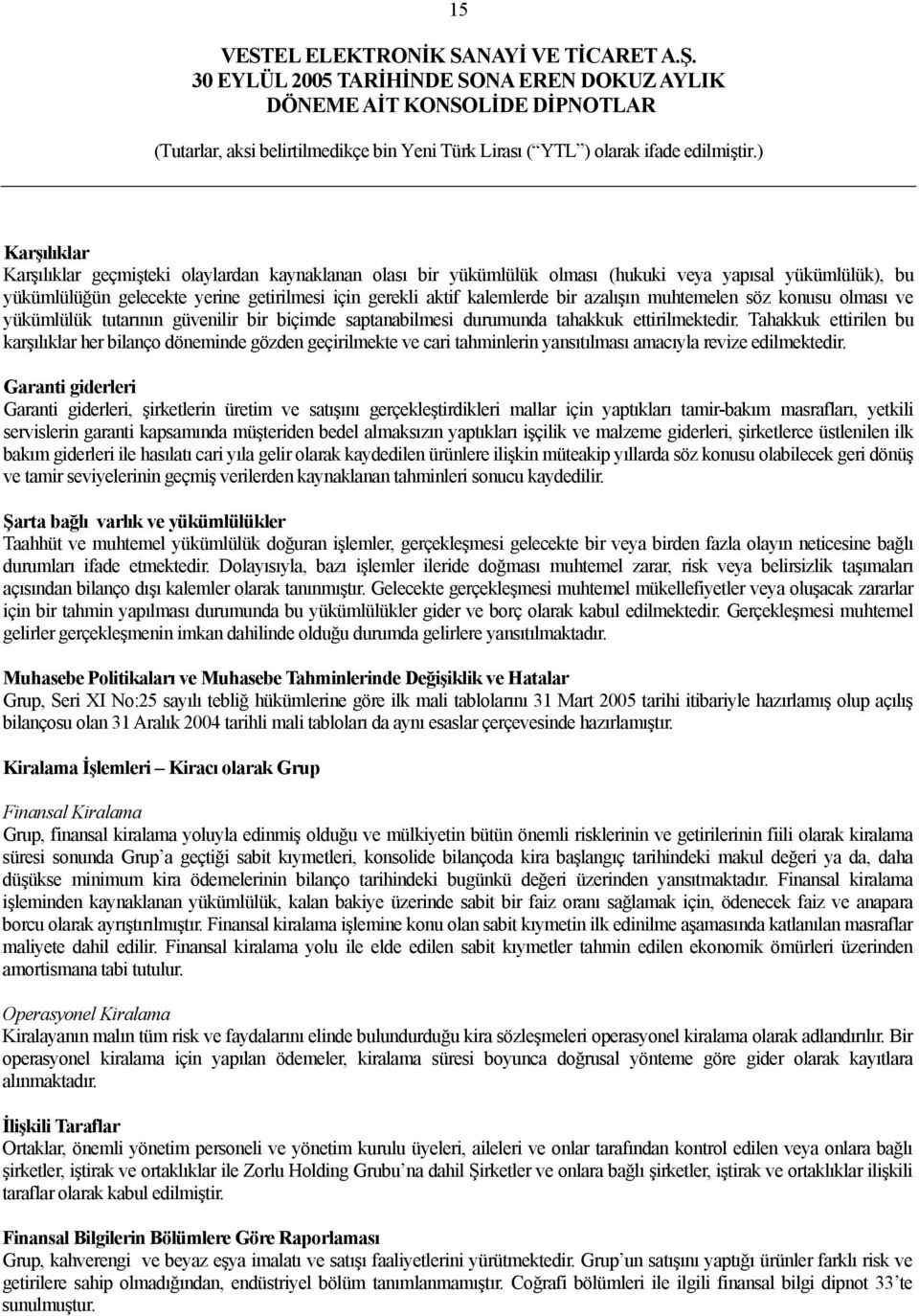 15

VESTEL ELEKTRONİK SANAYİ VE TİCARET A.Ş.
30 EYLÜL 2005 TARİHİNDE SONA EREN DOKUZ AYLIK DÖNEME AİT KONSOLİDE DİPNOTLAR

(Tutarlar, aksi belirtilmedikçe bin Yeni Türk Lirası (“YTL”) olarak ifade edilmiştir.)

Karşılıklar
Karşılıklar geçmişteki olaylardan kaynaklanan olası bir yükümlülük olması (hukuki veya yapısal yükümlülük), bu yükümlülüğün gelecekte yerine getirilmesi için gerekli aktif kalemlerde bir azalışın muhtemelen söz konusu olması ve yükümlülük tutarının güvenilir bir biçimde saptanabilmesi durumunda tahakkuk ettirilmektedir. Tahakkuk ettirilen bu karşılıklar her bilanço döneminde gözden geçirilmekte ve cari tahminlerin yansıtılması amacıyla revize edilmektedir.

Garanti giderleri
Garanti giderleri, şirketlerin üretim ve satışını gerçekleştirdikleri mallar için yaptıkları tamir-bakım masrafları, yetkili servislerin garanti kapsamında müşteriden bedel almaksızın yaptıkları işçilik ve malzeme giderleri, şirketlerce üstlenilen ilk bakım giderleri ile hasılatı cari yıla gelir olarak kaydedilen ürünlere ilişkin müteakip yıllarda söz konusu olabilecek geri dönüş ve tamir seviyelerinin geçmiş verilerden kaynaklanan tahminleri sonucu kaydedilir.

Şarta bağlı varlık ve yükümlülükler
Taahhüt ve muhtemel yükümlülük doğuran işlemler, gerçekleşmesi gelecekte bir veya birden fazla olayın neticesine bağlı durumları ifade etmektedir. Dolayısıyla, bazı işlemler ileride doğması muhtemel zarar, risk veya belirsizlik taşımaları açısından bilanço dışı kalemler olarak tanınmıştır. Gelecekte gerçekleşmesi muhtemel mükellefiyetler veya oluşacak zararlar için bir tahmin yapılması durumunda bu yükümlülükler gider ve borç olarak kabul edilmektedir. Gerçekleşmesi muhtemel gelirler gerçekleşmenin imkan dahilinde olduğu durumda gelirlere yansıtılmaktadır.

Muhasebe Politikaları ve Muhasebe Tahminlerinde Değişiklik ve Hatalar
Grup, Seri XI No:25 sayılı tebliğ hükümlerine göre ilk mali tablolarını 31 Mart 2005 tarihi itibariyle hazırlamış olup açılış bilançosu olan 31 Aralık 2004 tarihli mali tabloları da aynı esaslar çerçevesinde hazırlamıştır.

Kiralama İşlemleri – Kiracı olarak Grup

Finansal Kiralama
Grup, finansal kiralama yoluyla edinmiş olduğu ve mülkiyetin bütün önemli risklerinin ve getirilerinin fiili olarak kiralama süresi sonunda Grup’a geçtiği sabit kıymetleri, konsolide bilançoda kira başlangıç tarihindeki makul değeri ya da, daha düşükse minimum kira ödemelerinin bilanço tarihindeki bugünkü değeri üzerinden yansıtmaktadır. Finansal kiralama işleminden kaynaklanan yükümlülük, kalan bakiye üzerinde sabit bir faiz oranı sağlamak için, ödenecek faiz ve anapara borcu olarak ayrıştırılmıştır. Finansal kiralama işlemine konu olan sabit kıymetin ilk edinilme aşamasında katlanılan masraflar maliyete dahil edilir. Finansal kiralama yolu ile elde edilen sabit kıymetler tahmin edilen ekonomik ömürleri üzerinden amortismana tabi tutulur.

Operasyonel Kiralama
Kiralayanın malın tüm risk ve faydalarını elinde bulundurduğu kira sözleşmeleri operasyonel kiralama olarak adlandırılır. Bir operasyonel kiralama için yapılan ödemeler, kiralama süresi boyunca doğrusal yönteme göre gider olarak kayıtlara alınmaktadır.

İlişkili Taraflar
Ortaklar, önemli yönetim personeli ve yönetim kurulu üyeleri, aileleri ve onlar tarafından kontrol edilen veya onlara bağlı şirketler, iştirak ve ortaklıklar ile Zorlu Holding Grubu’na dahil Şirketler ve onlara bağlı şirketler, iştirak ve ortaklıklar ilişkili taraflar olarak kabul edilmiştir.

Finansal Bilgilerin Bölümlere Göre Raporlaması
Grup, kahverengi ve beyaz eşya imalatı ve satışı faaliyetlerini yürütmektedir. Grup’un satışını yaptığı ürünler farklı risk ve getirilere sahip olmadığından, endüstriyel bölüm tanımlanmamıştır. Coğrafi bölümleri ile ilgili finansal bilgi dipnot 33’te sunulmuştur.